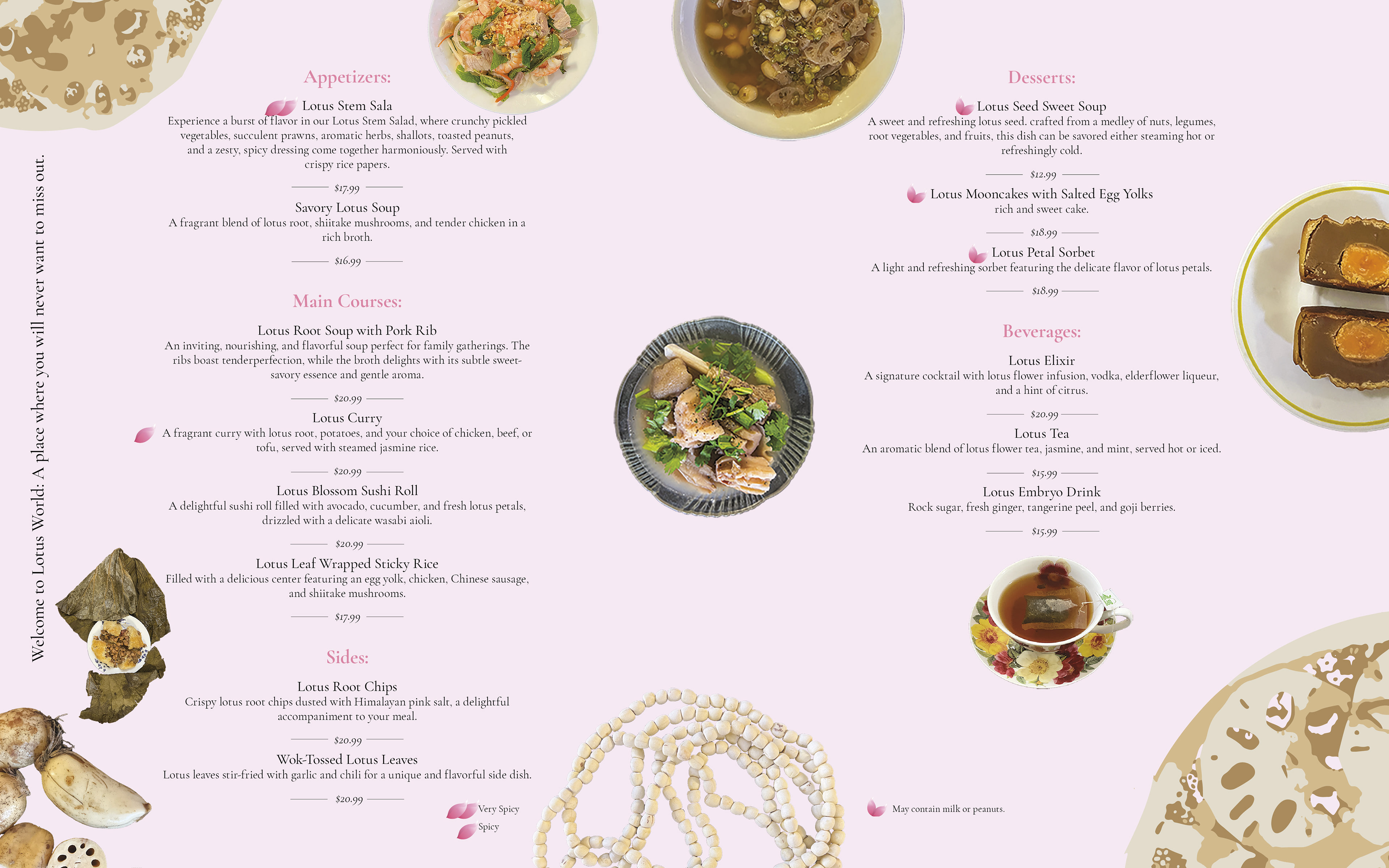 Welcome to Lotus World: A place where you will never want to miss out.

Appetizers:

Lotus Stem Sala
Experience a burst of flavor in our Lotus Stem Salad, where crunchy pickled vegetables, succulent prawns, aromatic herbs, shallots, toasted peanuts, and a zesty, spicy dressing come together harmoniously. Served with crispy rice papers.

$17.99

Savory Lotus Soup
A fragrant blend of lotus root, shiitake mushrooms, and tender chicken in a rich broth.

$16.99

Main Courses:

Lotus Root Soup with Pork Rib
An inviting, nourishing, and flavorful soup perfect for family gatherings. The ribs boast tenderperfection, while the broth delights with its subtle sweet-savory essence and gentle aroma.

$20.99

Lotus Curry
A fragrant curry with lotus root, potatoes, and your choice of chicken, beef, or tofu, served with steamed jasmine rice.

$20.99

Lotus Blossom Sushi Roll
A delightful sushi roll filled with avocado, cucumber, and fresh lotus petals, drizzled with a delicate wasabi aioli.

$20.99

Lotus Leaf Wrapped Sticky Rice
Filled with a delicious center featuring an egg yolk, chicken, Chinese sausage, and shiitake mushrooms.

$17.99

Sides:

Lotus Root Chips
Crispy lotus root chips dusted with Himalayan pink salt, a delightful accompaniment to your meal.

$20.99

Wok-Tossed Lotus Leaves
Lotus leaves stir-fried with garlic and chili for a unique and flavorful side dish.

$20.99

Very Spicy
Spicy

Desserts:

Lotus Seed Sweet Soup
A sweet and refreshing lotus seed. crafted from a medley of nuts, legumes, root vegetables, and fruits, this dish can be savored either steaming hot or refreshingly cold.

$12.99

Lotus Mooncakes with Salted Egg Yolks
rich and sweet cake.

$18.99

Lotus Petal Sorbet
A light and refreshing sorbet featuring the delicate flavor of lotus petals.

$18.99

Beverages:

Lotus Elixir
A signature cocktail with lotus flower infusion, vodka, elderflower liqueur, and a hint of citrus.

$20.99

Lotus Tea
An aromatic blend of lotus flower tea, jasmine, and mint, served hot or iced.

$15.99

Lotus Embryo Drink
Rock sugar, fresh ginger, tangerine peel, and goji berries.

$15.99

May contain milk or peanuts.